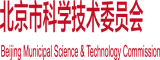 北京市科学技术委员会

Beijing Municipal Science & Technology Commission